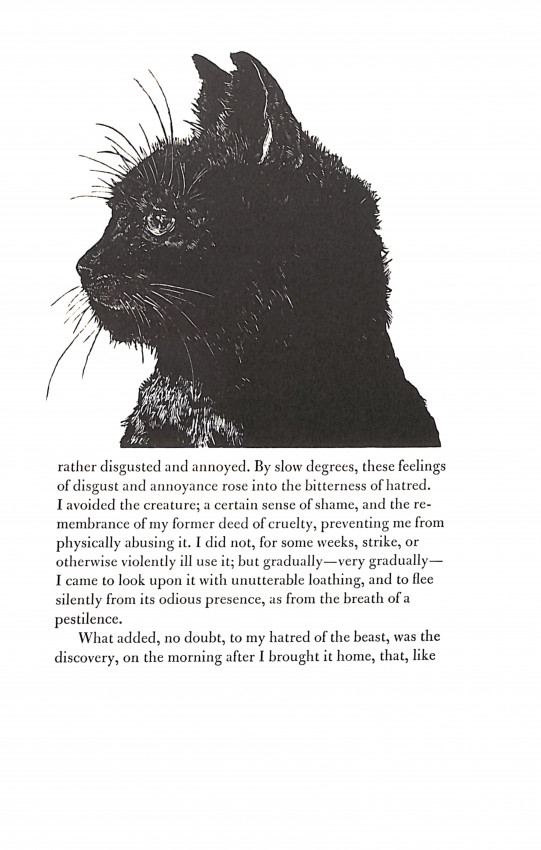 rather disgusted and annoyed. By slow degrees, these feelings of disgust and annoyance rose into the bitterness of hatred. I avoided the creature; a certain sense of shame, and the remembrance of my former deed of cruelty, preventing me from physically abusing it. I did not, for some weeks, strike, or otherwise violently ill use it; but gradually—very gradually—I came to look upon it with unutterable loathing, and to flee silently from its odious presence, as from the breath of a pestilence.

What added, no doubt, to my hatred of the beast, was the discovery, on the morning after I brought it home, that, like